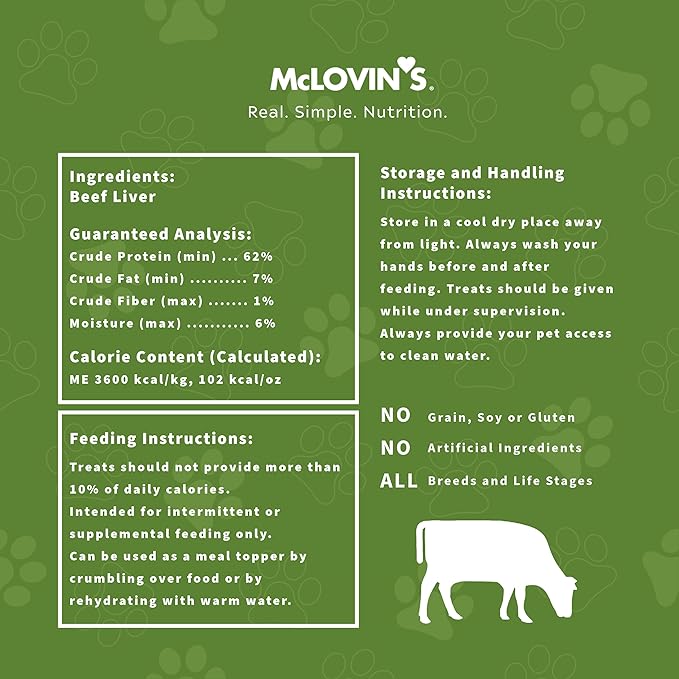 McLOVIN'S.
Real. Simple. Nutrition.

Ingredients:
Beef Liver

Guaranteed Analysis:
Crude Protein (min) ... 62%
Crude Fat (min) .......... 7%
Crude Fiber (max) ....... 1%
Moisture (max) ........... 6%

Calorie Content (Calculated):
ME 3600 kcal/kg, 102 kcal/oz

Feeding Instructions:
Treats should not provide more than 10% of daily calories.
Intended for intermittent or supplemental feeding only.
Can be used as a meal topper by crumbling over food or by rehydrating with warm water.

Storage and Handling Instructions:
Store in a cool dry place away from light. Always wash your hands before and after feeding. Treats should be given while under supervision. Always provide your pet access to clean water.

NO Grain, Soy or Gluten
NO Artificial Ingredients
ALL Breeds and Life Stages